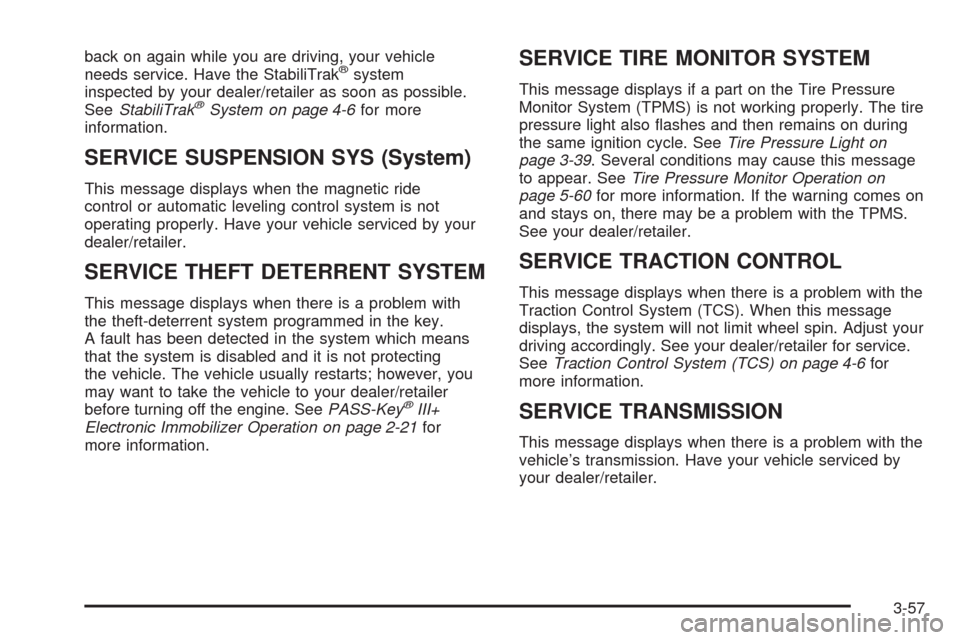 back on again while you are driving, your vehicle needs service. Have the StabiliTrak® system inspected by your dealer/retailer as soon as possible. See StabiliTrak® System on page 4-6 for more information.

SERVICE SUSPENSION SYS (System)

This message displays when the magnetic ride control or automatic leveling control system is not operating properly. Have your vehicle serviced by your dealer/retailer.

SERVICE THEFT DETERRENT SYSTEM

This message displays when there is a problem with the theft-deterrent system programmed in the key. A fault has been detected in the system which means that the system is disabled and it is not protecting the vehicle. The vehicle usually restarts; however, you may want to take the vehicle to your dealer/retailer before turning off the engine. See PASS-Key® III+ Electronic Immobilizer Operation on page 2-21 for more information.

SERVICE TIRE MONITOR SYSTEM

This message displays if a part on the Tire Pressure Monitor System (TPMS) is not working properly. The tire pressure light also flashes and then remains on during the same ignition cycle. See Tire Pressure Light on page 3-39. Several conditions may cause this message to appear. See Tire Pressure Monitor Operation on page 5-60 for more information. If the warning comes on and stays on, there may be a problem with the TPMS. See your dealer/retailer.

SERVICE TRACTION CONTROL

This message displays when there is a problem with the Traction Control System (TCS). When this message displays, the system will not limit wheel spin. Adjust your driving accordingly. See your dealer/retailer for service. See Traction Control System (TCS) on page 4-6 for more information.

SERVICE TRANSMISSION

This message displays when there is a problem with the vehicle's transmission. Have your vehicle serviced by your dealer/retailer.

3-57

carmanualsonline.info